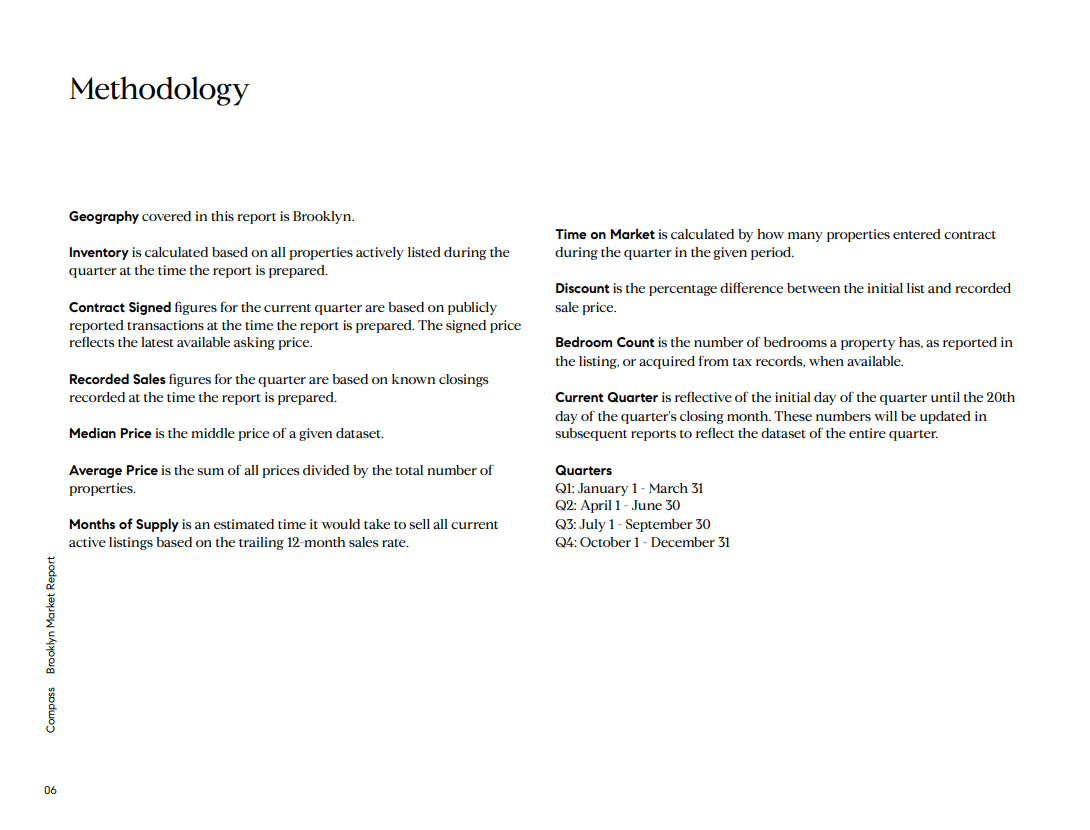 Methodology

Geography covered in this report is Brooklyn.

Inventory is calculated based on all properties actively listed during the quarter at the time the report is prepared.

Contract Signed figures for the current quarter are based on publicly reported transactions at the time the report is prepared. The signed price reflects the latest available asking price.

Recorded Sales figures for the quarter are based on known closings recorded at the time the report is prepared.

Median Price is the middle price of a given dataset.

Average Price is the sum of all prices divided by the total number of properties.

Months of Supply is an estimated time it would take to sell all current active listings based on the trailing 12-month sales rate.

Time on Market is calculated by how many properties entered contract during the quarter in the given period.

Discount is the percentage difference between the initial list and recorded sale price.

Bedroom Count is the number of bedrooms a property has, as reported in the listing, or acquired from tax records, when available.

Current Quarter is reflective of the initial day of the quarter until the 20th day of the quarter's closing month. These numbers will be updated in subsequent reports to reflect the dataset of the entire quarter.

Quarters
Q1: January 1 - March 31
Q2: April 1 - June 30
Q3: July 1 - September 30
Q4: October 1 - December 31

Compass Brooklyn Market Report

06